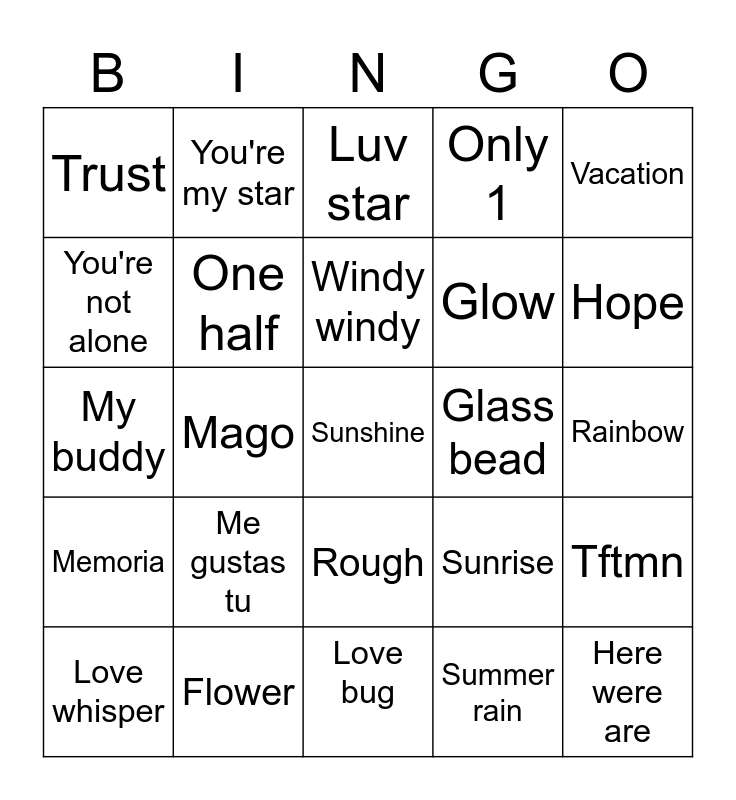 | B | I | N | G | O |
|---|---|---|---|---|
| Trust | You're my star | Luv star | Only 1 | Vacation |
| You're not alone | One half | Windy windy | Glow | Hope |
| My buddy | Mago | Sunshine | Glass bead | Rainbow |
| Memoria | Me gustas tu | Rough | Sunrise | Tftmn |
| Love whisper | Flower | Love bug | Summer rain | Here were are |